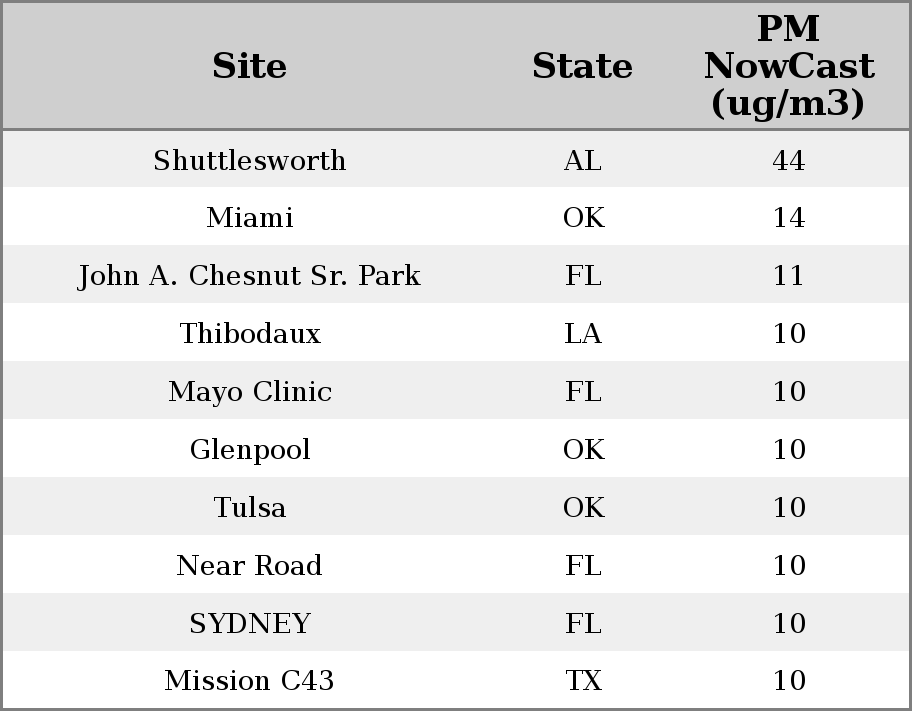 | Site | State | PM NowCast (ug/m3) |
|---|---|---|
| Shuttlesworth | AL | 44 |
| Miami | OK | 14 |
| John A. Chesnut Sr. Park | FL | 11 |
| Thibodaux | LA | 10 |
| Mayo Clinic | FL | 10 |
| Glenpool | OK | 10 |
| Tulsa | OK | 10 |
| Near Road | FL | 10 |
| SYDNEY | FL | 10 |
| Mission C43 | TX | 10 |